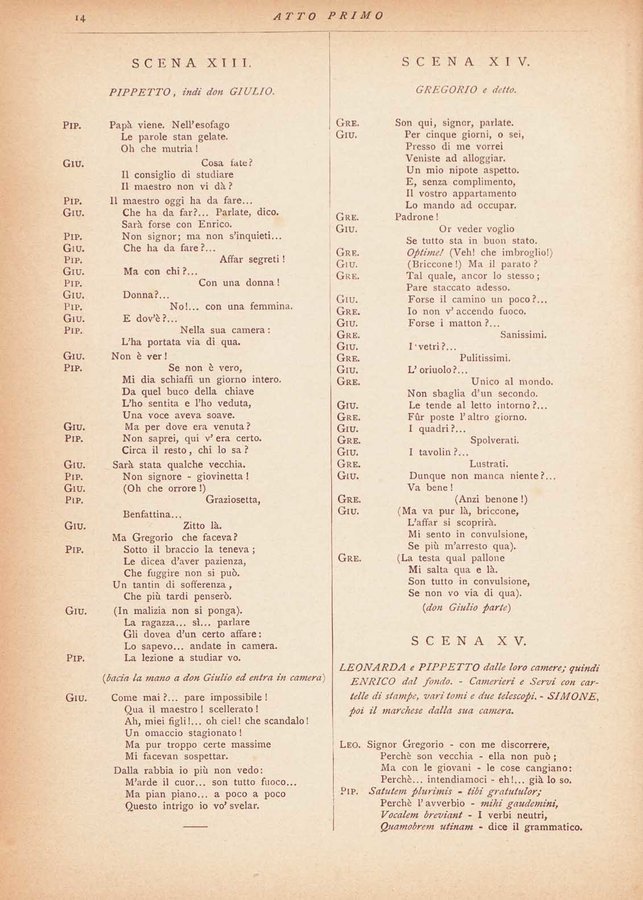 14 ATTO PRIMO

SCENA XIII.

PIPPETTO, indi don GIULIO.

PIP. Papà viene. Nell'esofago
Le parole stan gelate.
Oh che mutria!

GIU. Cosa fate?
Il consiglio di studiare
Il maestro non vi dà?

PIP. Il maestro oggi ha da fare...

GIU. Che ha da far?... Parlate, dico.
Sarà forse con Enrico.

PIP. Non signor; ma non s'inquieti...

GIU. Che ha da fare?...

PIP. Affar segreti!

GIU. Ma con chi?...

PIP. Con una donna!

GIU. Donna?...

PIP. No!... con una femmina.

GIU. E dov'è?...

PIP. Nella sua camera:
L'ha portata via di qua.

GIU. Non è ver!

PIP. Se non è vero,
Mi dia schiaffi un giorno intero.
Da quel buco della chiave
L'ho sentita e l'ho veduta,
Una voce aveva soave.

GIU. Ma per dove era venuta?

PIP. Non saprei, qui v'era certo.
Circa il resto, chi lo sa?

GIU. Sarà stata qualche vecchia.

PIP. Non signore - giovinetta!

GIU. (Oh che orrore!)

PIP. Graziosetta,
Benfattina...

GIU. Zitto là.
Ma Gregorio che faceva?

PIP. Sotto il braccio la teneva;
Le dicea d'aver pazienza,
Che fuggire non si può.
Un tantin di sofferenza,
Che più tardi penserò.

GIU. (In malizia non si ponga).
La ragazza... sì... parlare
Gli dovea d'un certo affare:
Lo sapevo... andate in camera.

PIP. La lezione a studiar vo.

(bacia la mano a don Giulio ed entra in camera)

GIU. Come mai?... pare impossibile!
Qua il maestro! scellerato!
Ah, miei figli!... oh ciel! che scandalo!
Un omaccio stagionato!
Ma pur troppo certe massime
Mi facevan sospettar.
Dalla rabbia io più non vedo:
M'arde il cuor... son tutto fuoco...
Ma pian piano... a poco a poco
Questo intrigo io vo' svelar.

SCENA XIV.

GREGORIO e detto.

GRE. Son qui, signor, parlate.

GIU. Per cinque giorni, o sei,
Presso di me vorrei
Veniste ad alloggiar.
Un mio nipote aspetto.
E, senza complimento,
Il vostro appartamento
Lo mando ad occupar.

GRE. Padrone!

GIU. Or veder voglio
Se tutto sta in buon stato.

GRE. Optime! (Veh! che imbroglio!)

GIU. (Briccone!) Ma il parato?

GRE. Tal quale, ancor lo stesso;
Pare staccato adesso.

GIU. Forse il camino un poco?...

GRE. Io non v'accendo fuoco.

GIU. Forse i matton?...

GRE. Sanissimi.

GIU. I vetri?...

GRE. Pulitissimi.

GIU. L'oriuolo?...

GRE. Unico al mondo.
Non sbaglia d'un secondo.

GIU. Le tende al letto intorno?...

GRE. Fûr poste l'altro giorno.

GIU. I quadri?...

GRE. Spolverati.

GIU. I tavolin?...

GRE. Lustrati.

GIU. Dunque non manca niente?...
Va bene!

GRE. (Anzi benone!)

GIU. (Ma va pur là, briccone,
L'affar si scoprirà.
Mi sento in convulsione,
Se più m'arresto qua).

GRE. (La testa qual pallone
Mi salta qua e là.
Son tutto in convulsione,
Se non vo via di qua).

(don Giulio parte)

SCENA XV.

LEONARDA e PIPPETTO dalle loro camere; quindi ENRICO dal fondo. - Camerieri e Servi con cartelle di stampe, vari tomi e due telescopi. - SIMONE, poi il marchese dalla sua camera.

LEO. Signor Gregorio - con me discorrere,
Perchè son vecchia - ella non può;
Ma con le giovani - le cose cangiano:
Perchè... intendiamoci - eh!... già lo so.

PIP. Salutem plurimis - tibi gratulor;
Perchè l'avverbio - mihi gaudemini,
Vocalem breviant - I verbi neutri,
Quamobrem utinam - dice il grammatico.